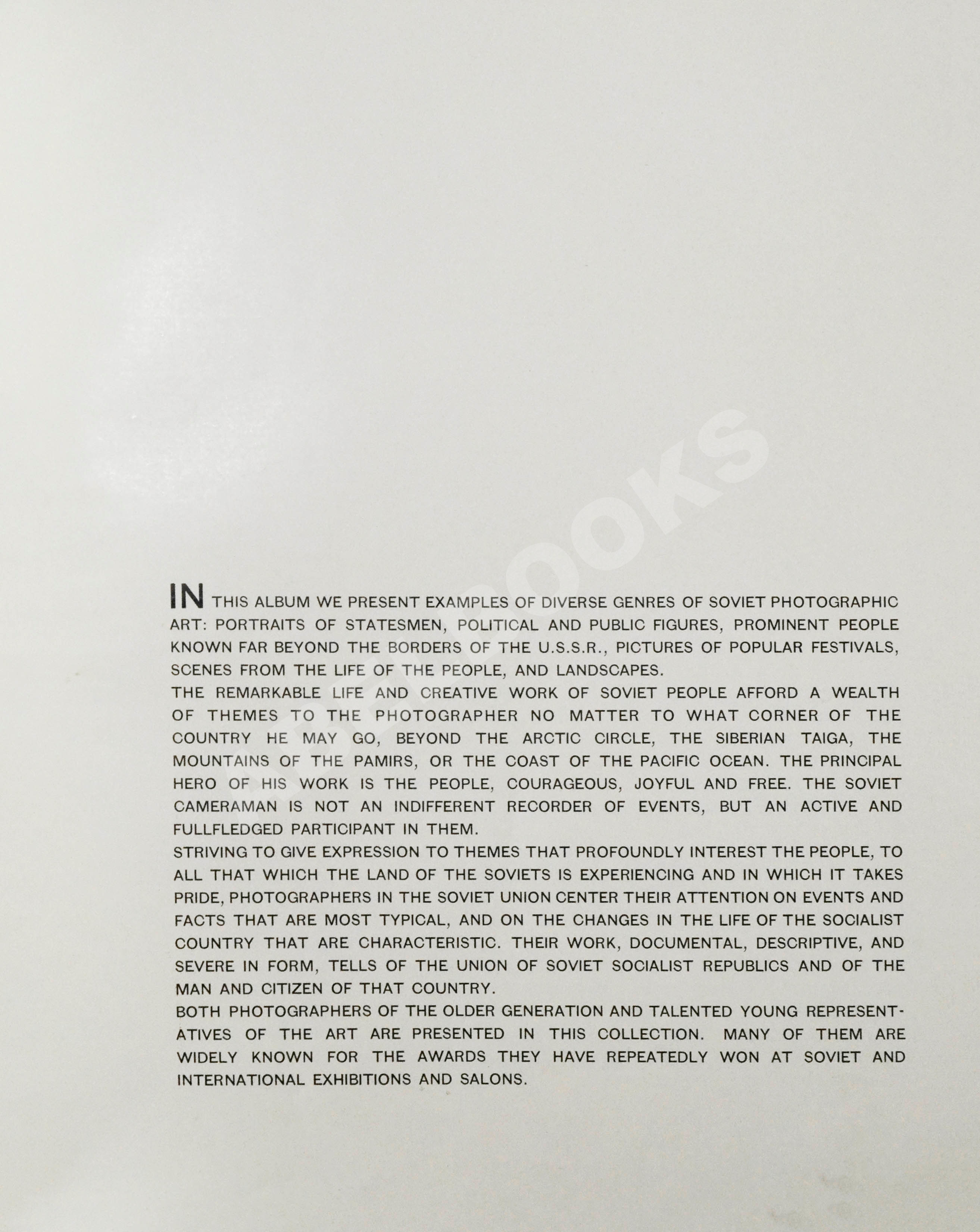 ABEBOOKS

IN THIS ALBUM WE PRESENT EXAMPLES OF DIVERSE GENRES OF SOVIET PHOTOGRAPHIC ART: PORTRAITS OF STATESMEN, POLITICAL AND PUBLIC FIGURES, PROMINENT PEOPLE KNOWN FAR BEYOND THE BORDERS OF THE U.S.S.R., PICTURES OF POPULAR FESTIVALS, SCENES FROM THE LIFE OF THE PEOPLE, AND LANDSCAPES.
THE REMARKABLE LIFE AND CREATIVE WORK OF SOVIET PEOPLE AFFORD A WEALTH OF THEMES TO THE PHOTOGRAPHER NO MATTER TO WHAT CORNER OF THE COUNTRY HE MAY GO, BEYOND THE ARCTIC CIRCLE, THE SIBERIAN TAIGA, THE MOUNTAINS OF THE PAMIRS, OR THE COAST OF THE PACIFIC OCEAN. THE PRINCIPAL HERO OF HIS WORK IS THE PEOPLE, COURAGEOUS, JOYFUL AND FREE. THE SOVIET CAMERAMAN IS NOT AN INDIFFERENT RECORDER OF EVENTS, BUT AN ACTIVE AND FULLFLEDGED PARTICIPANT IN THEM.
STRIVING TO GIVE EXPRESSION TO THEMES THAT PROFOUNDLY INTEREST THE PEOPLE, TO ALL THAT WHICH THE LAND OF THE SOVIETS IS EXPERIENCING AND IN WHICH IT TAKES PRIDE, PHOTOGRAPHERS IN THE SOVIET UNION CENTER THEIR ATTENTION ON EVENTS AND FACTS THAT ARE MOST TYPICAL, AND ON THE CHANGES IN THE LIFE OF THE SOCIALIST COUNTRY THAT ARE CHARACTERISTIC. THEIR WORK, DOCUMENTAL, DESCRIPTIVE, AND SEVERE IN FORM, TELLS OF THE UNION OF SOVIET SOCIALIST REPUBLICS AND OF THE MAN AND CITIZEN OF THAT COUNTRY.
BOTH PHOTOGRAPHERS OF THE OLDER GENERATION AND TALENTED YOUNG REPRESENTATIVES OF THE ART ARE PRESENTED IN THIS COLLECTION. MANY OF THEM ARE WIDELY KNOWN FOR THE AWARDS THEY HAVE REPEATEDLY WON AT SOVIET AND INTERNATIONAL EXHIBITIONS AND SALONS.